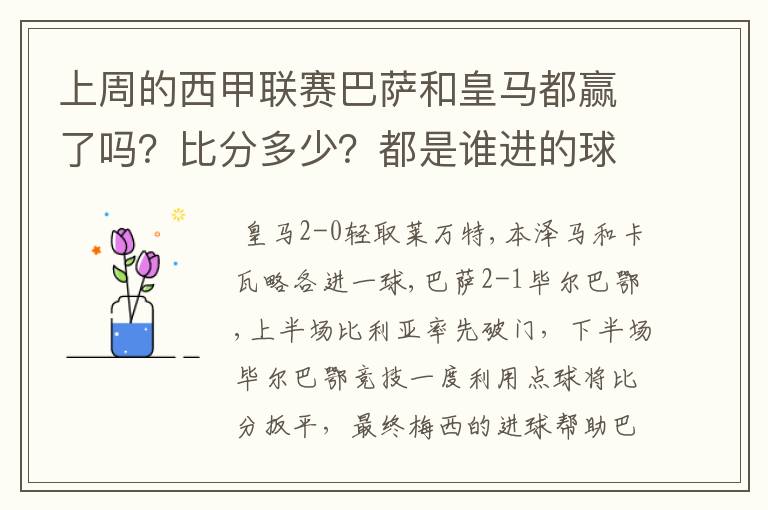 上周的西甲联赛巴萨和皇马都赢了吗？比分多少？都是谁进的球

皇马2-0轻取莱万特，本泽马和卡瓦略各进一球，巴萨2-1毕尔巴鄂，上半场比利亚率先破门，下半场毕尔巴鄂竞技一度利用点球将比分扳平，最终梅西的进球帮助巴